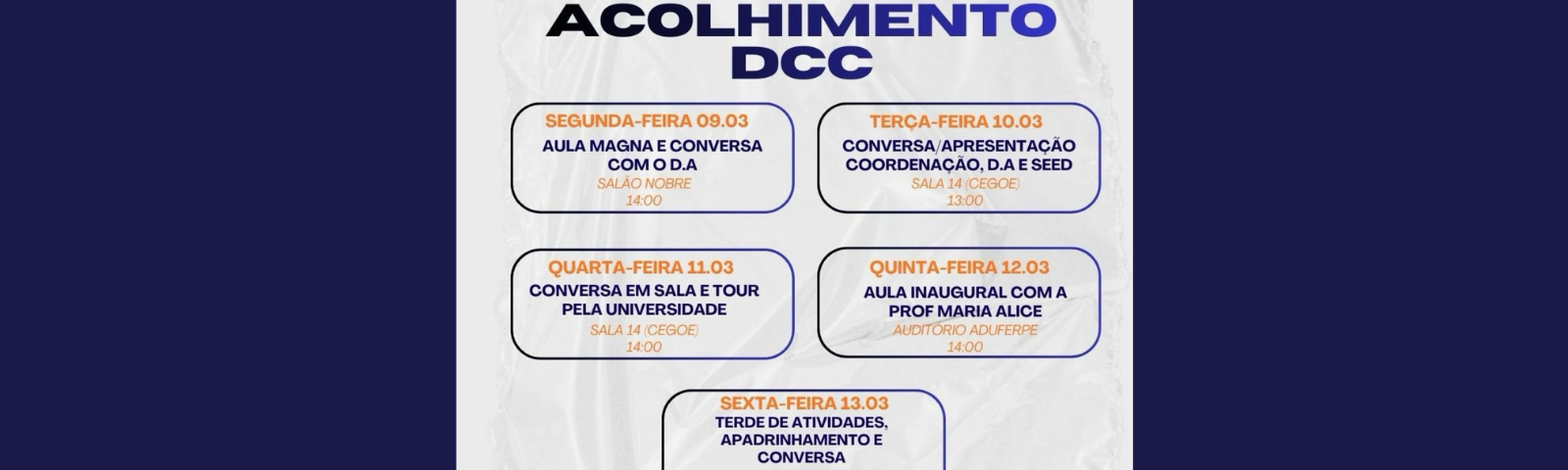 ACOLHIMENTO
DCC

SEGUNDA-FEIRA 09.03
AULA MAGNA E CONVERSA COM O D.A
SALÃO NOBRE
14:00

TERÇA-FEIRA 10.03
CONVERSA/APRESENTAÇÃO COORDENAÇÃO, D.A E SEED
SALA 14 (CEGOE)
13:00

QUARTA-FEIRA 11.03
CONVERSA EM SALA E TOUR PELA UNIVERSIDADE
SALA 14 (CEGOE)
14:00

QUINTA-FEIRA 12.03
AULA INAUGURAL COM A PROF MARIA ALICE
AUDITÓRIO ADUFERPE
14:00

SEXTA-FEIRA 13.03
TERDE DE ATIVIDADES, APADRINHAMENTO E CONVERSA